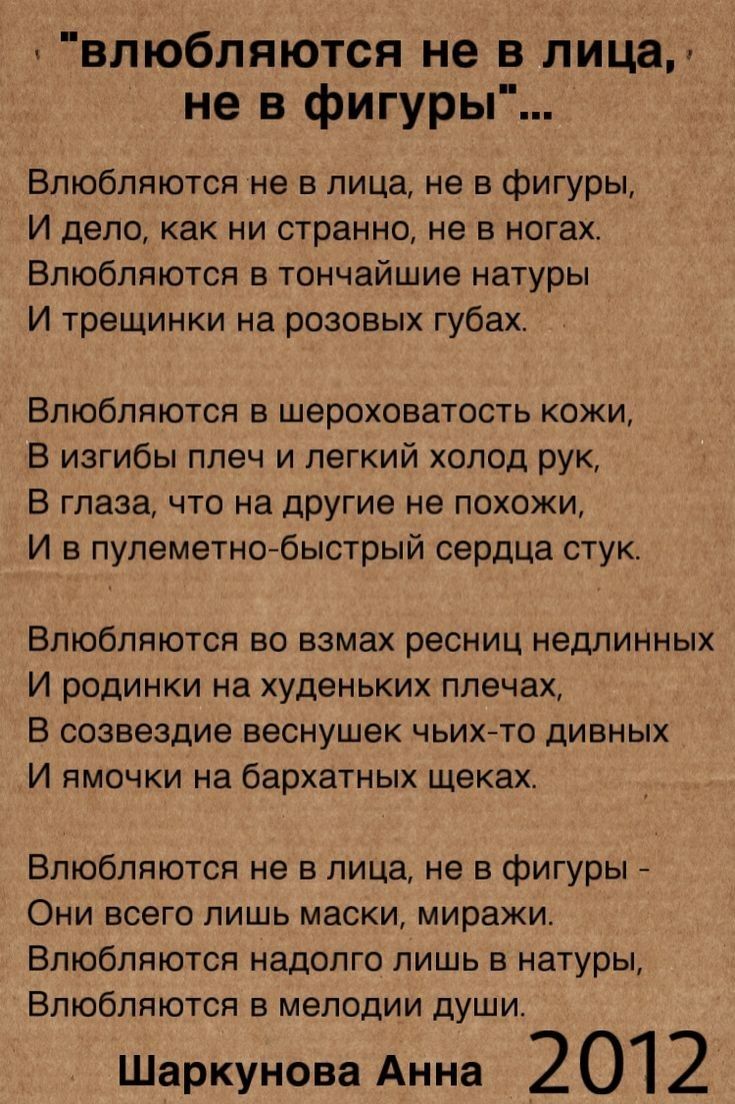 "влюбляются не в лица, не в фигуры"...

Влюбляются не в лица, не в фигуры,
И дело, как ни странно, не в ногах.
Влюбляются в тончайшие натуры
И трещинки на розовых губах.

Влюбляются в шероховатость кожи,
В изгибы плеч и легкий холод рук,
В глаза, что на другие не похожи,
И в пулеметно-быстрый сердца стук.

Влюбляются во взмах ресниц недлинных
И родинки на худеньких плечах,
В созвездие веснушек чьих-то дивных
И ямочки на бархатных щеках.

Влюбляются не в лица, не в фигуры -
Они всего лишь маски, миражи.
Влюбляются надолго лишь в натуры,
Влюбляются в мелодии души.

Шаркунова Анна 2012